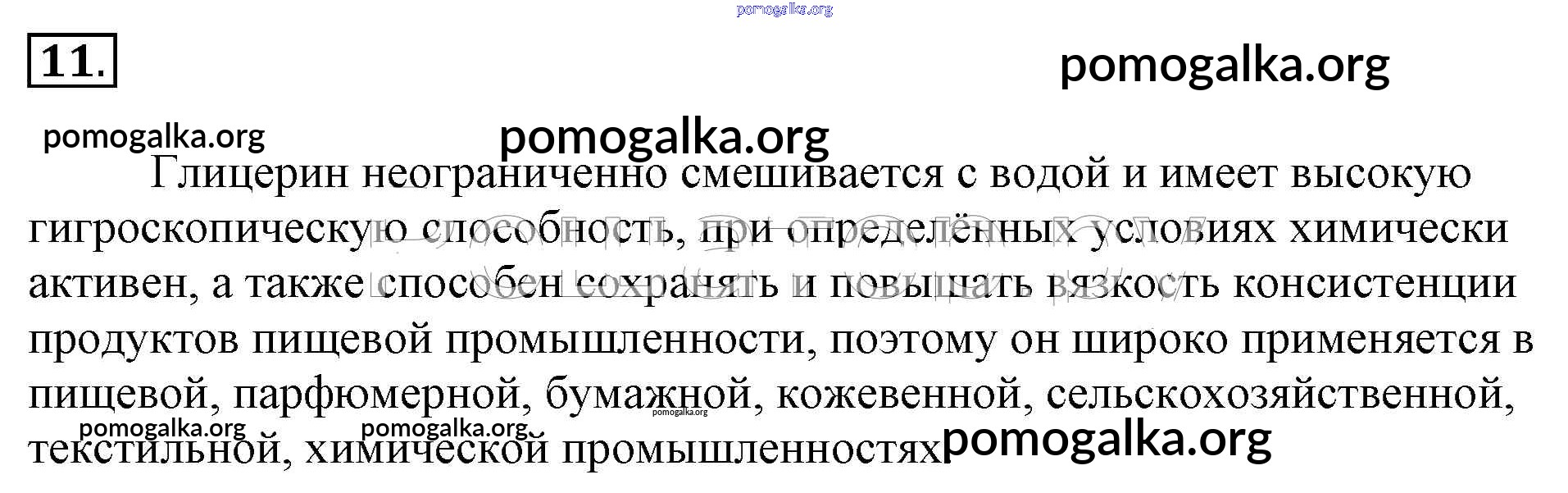 11.

Глицерин неограниченно смешивается с водой и имеет высокую гигроскопическую способность, при определённых условиях химически активен, а также способен сохранять и повышать вязкость консистенции продуктов пищевой промышленности, поэтому он широко применяется в пищевой, парфюмерной, бумажной, кожевенной, сельскохозяйственной, текстильной, химической промышленностях

pomogalka.org